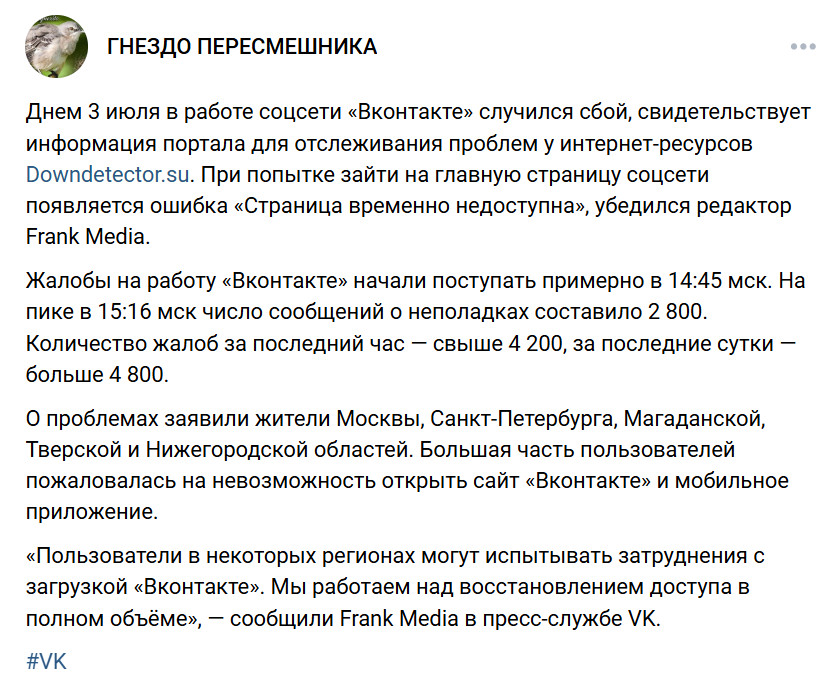 ГНЕЗДО ПЕРЕСМЕШНИКА

Днем 3 июля в работе соцсети «Вконтакте» случился сбой, свидетельствует информация портала для отслеживания проблем у интернет-ресурсов Downdetector.su. При попытке зайти на главную страницу соцсети появляется ошибка «Страница временно недоступна», убедился редактор Frank Media.

Жалобы на работу «Вконтакте» начали поступать примерно в 14:45 мск. На пике в 15:16 мск число сообщений о неполадках составило 2 800. Количество жалоб за последний час — свыше 4 200, за последние сутки — больше 4 800.

О проблемах заявили жители Москвы, Санкт-Петербурга, Магаданской, Тверской и Нижегородской областей. Большая часть пользователей пожаловалась на невозможность открыть сайт «Вконтакте» и мобильное приложение.

«Пользователи в некоторых регионах могут испытывать затруднения с загрузкой «Вконтакте». Мы работаем над восстановлением доступа в полном объёме», — сообщили Frank Media в пресс-службе VK.

#VK